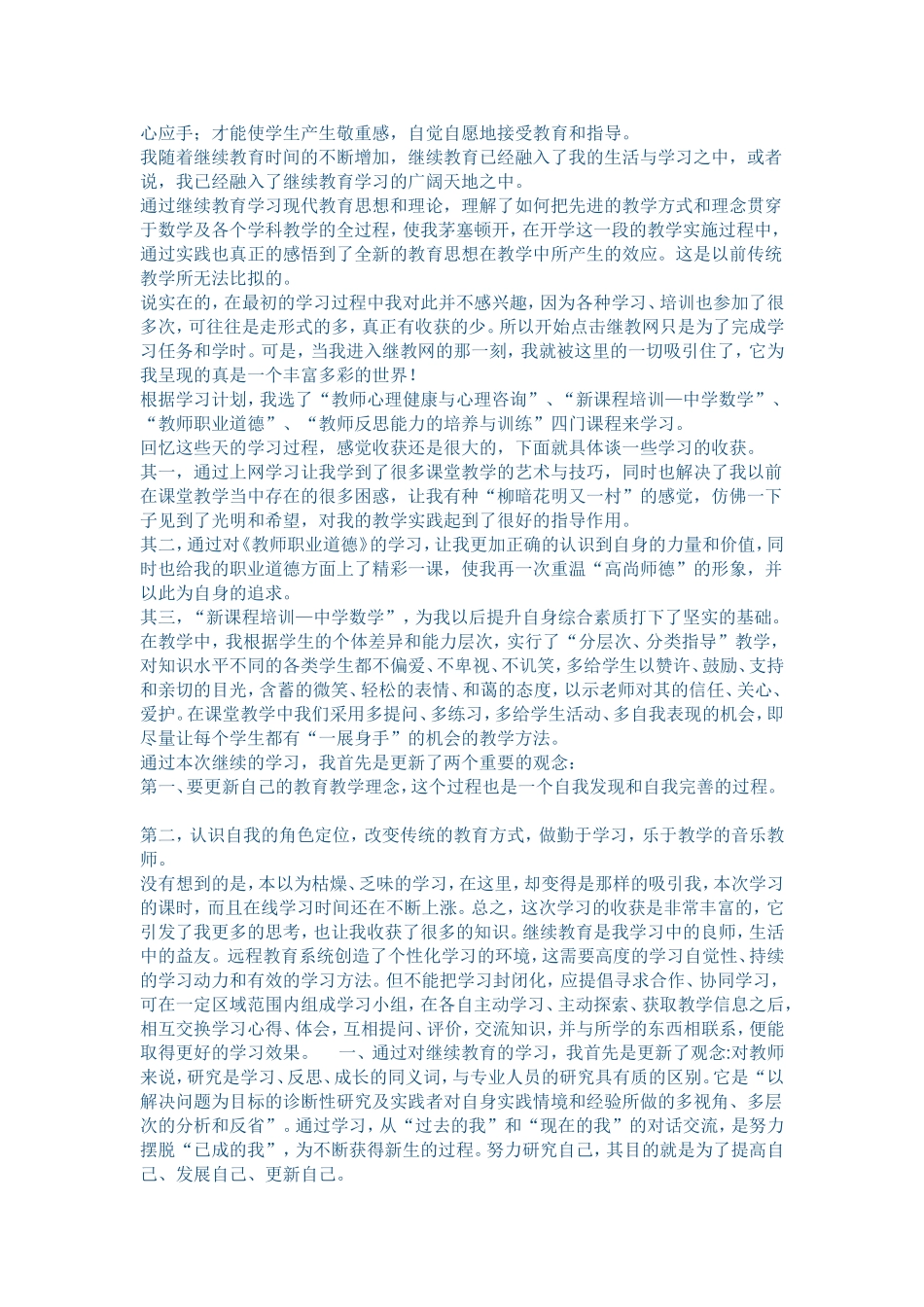 心应手；才能使学生产生敬重感，自觉自愿地接受教育和指导。
我随着继续教育时间的不断增加，继续教育已经融入了我的生活与学习之中，或者说，我已经融入了继续教育学习的广阔天地之中。
通过继续教育学习现代教育思想和理论，理解了如何把先进的教学方式和理念贯穿于数学及各个学科教学的全过程，使我茅塞顿开，在开学这一段的教学实施过程中，通过实践也真正的感悟到了全新的教育思想在教学中所产生的效应。这是以前传统教学所无法比拟的。
说实在的，在最初的学习过程中我对此并不感兴趣，因为各种学习、培训也参加了很多次，可往往是走形式的多，真正有收获的少。所以开始点击继教网只是为了完成学习任务和学时。可是，当我进入继教网的那一刻，我就被这里的一切吸引住了，它为我呈现的真是一个丰富多彩的世界！
根据学习计划，我选了“教师心理健康与心理咨询”、“新课程培训—中学数学”、“教师职业道德”、“教师反思能力的培养与训练”四门课程来学习。
回忆这些天的学习过程，感觉收获还是很大的，下面就具体谈一些学习的收获。
其一，通过上网学习让我学到了很多课堂教学的艺术与技巧，同时也解决了我以前在课堂教学当中存在的很多困惑，让我有种“柳暗花明又一村”的感觉，仿佛一下子见到了光明和希望，对我的教学实践起到了很好的指导作用。
其二，通过对《教师职业道德》的学习，让我更加正确的认识到自身的力量和价值，同时也给我的职业道德方面上了精彩一课，使我再一次重温“高尚师德”的形象，并以此为自身的追求。
其三，“新课程培训—中学数学”，为我以后提升自身综合素质打下了坚实的基础。在教学中，我根据学生的个体差异和能力层次，实行了“分层次、分类指导”教学，对知识水平不同的各类学生都不偏爱、不卑视、不讥笑，多给学生以赞许、鼓励、支持和亲切的目光，含蓄的微笑、轻松的表情、和蔼的态度，以示老师对其的信任、关心、爱护。在课堂教学中我们采用多提问、多练习，多给学生活动、多自我表现的机会，即尽量让每个学生都有“一展身手”的机会的教学方法。
通过本次继续的学习，我首先是更新了两个重要的观念：
第一、要更新自己的教育教学理念，这个过程也是一个自我发现和自我完善的过程。

第二，认识自我的角色定位，改变传统的教育方式，做勤于学习，乐于教学的音乐教师。
没有想到的是，本以为枯燥、乏味的学习，在这里，却变得是那样的吸引我，本次学习的课时，而且在线学习时间还在不断上涨。总之，这次学习的收获是非常丰富的，它引发了我更多的思考，也让我收获了很多的知识。继续教育是我学习中的良师，生活中的益友。远程教育系统创造了个性化学习的环境，这需要高度的学习自觉性、持续的学习动力和有效的学习方法。但不能把学习封闭化，应提倡寻求合作、协同学习，可在一定区域范围内组成学习小组，在各自主动学习、主动探索、获取教学信息之后，相互交换学习心得、体会，互相提问、评价，交流知识，并与所学的东西相联系，便能取得更好的学习效果。　一、通过对继续教育的学习，我首先是更新了观念:对教师来说，研究是学习、反思、成长的同义词，与专业人员的研究具有质的区别。它是“以解决问题为目标的诊断性研究及实践者对自身实践情境和经验所做的多视角、多层次的分析和反省”。通过学习，从“过去的我”和“现在的我”的对话交流，是努力摆脱“已成的我”，为不断获得新生的过程。努力研究自己，其目的就是为了提高自己、发展自己、更新自己。